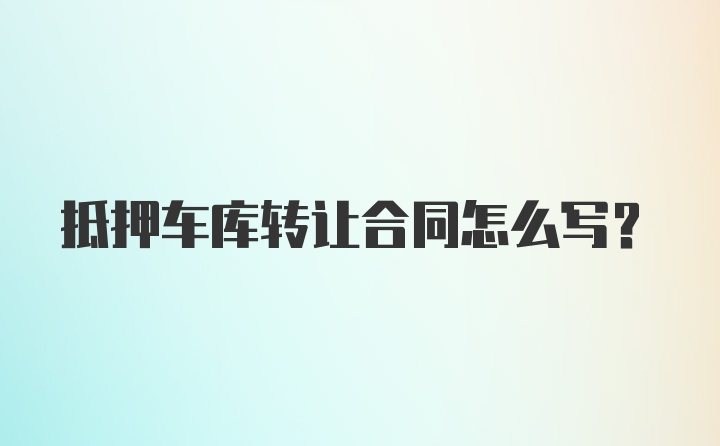 抵押车库转让合同怎么写？